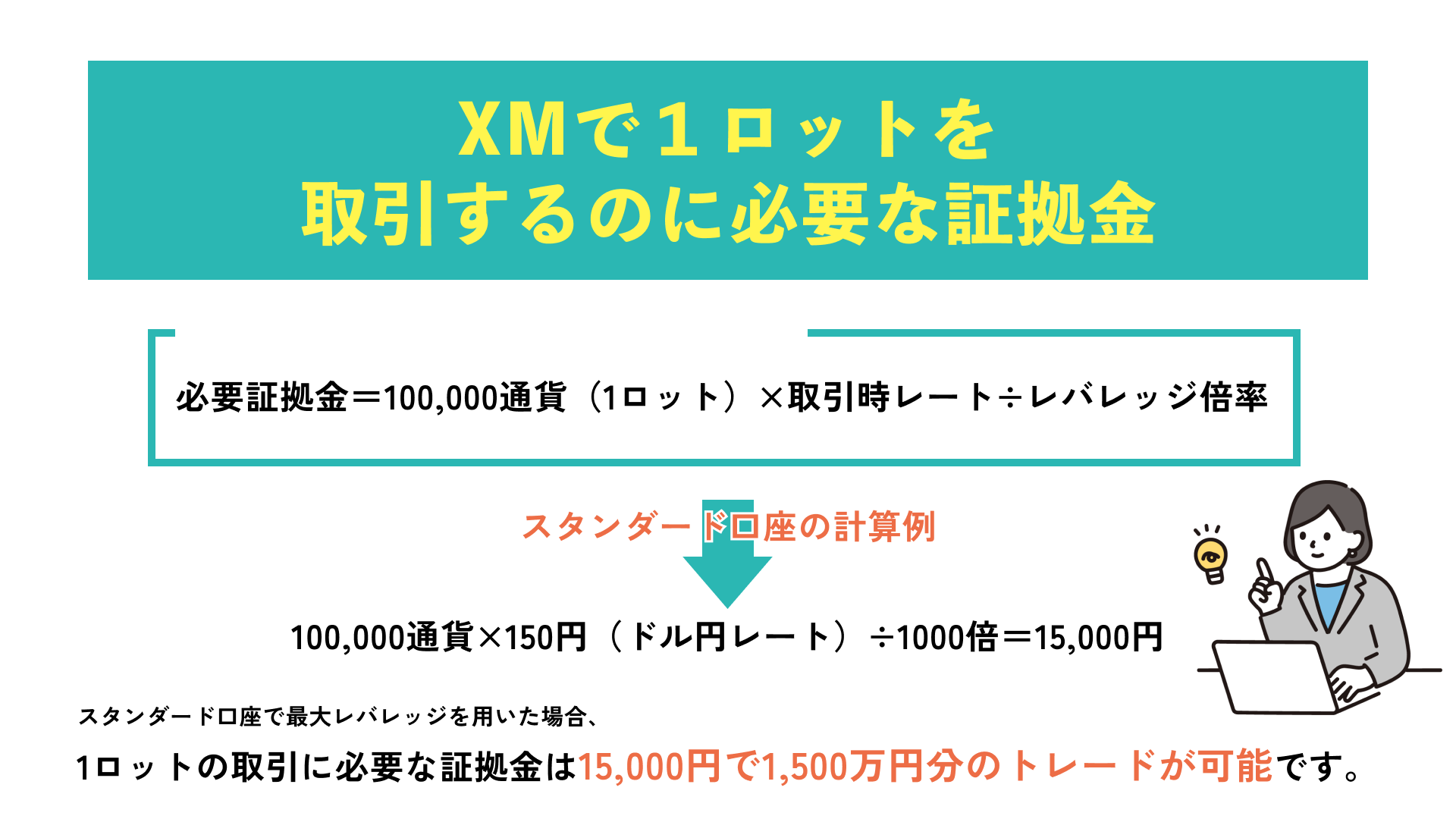 XMで１ロットを
取引するのに必要な証拠金

必要証拠金＝100,000通貨（1ロット）×取引時レート÷レバレッジ倍率

スタンダード口座の計算例

100,000通貨×150円（ドル円レート）÷1000倍＝15,000円

スタンダード口座で最大レバレッジを用いた場合、

1ロットの取引に必要な証拠金は15,000円で1,500万円分のトレードが可能です。